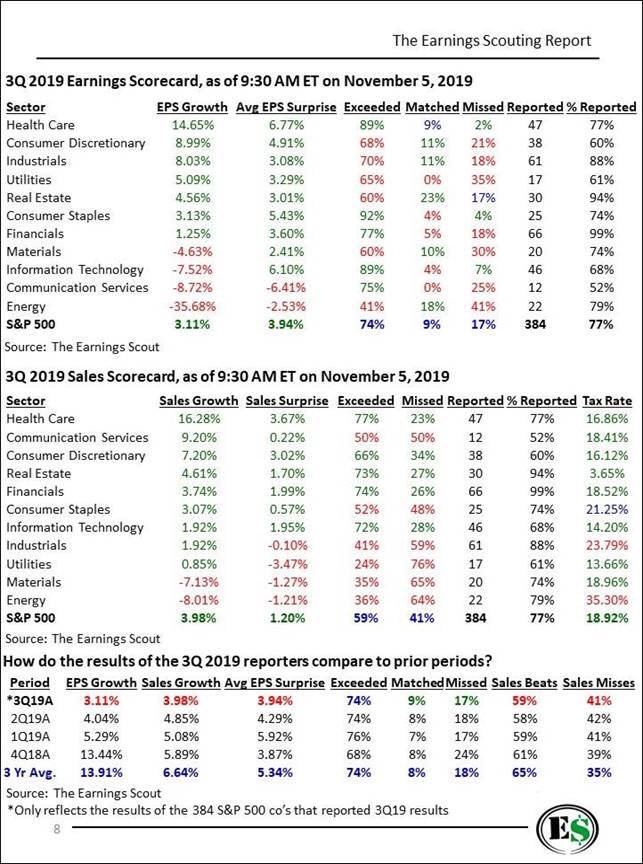 The Earnings Scouting Report

3Q 2019 Earnings Scorecard, as of 9:30 AM ET on November 5, 2019

| Sector | EPS Growth | Avg EPS Surprise | Exceeded | Matched | Missed | Reported | % Reported |
|---|---|---|---|---|---|---|---|
| Health Care | 14.65% | 6.77% | 89% | 9% | 2% | 47 | 77% |
| Consumer Discretionary | 8.99% | 4.91% | 68% | 11% | 21% | 38 | 60% |
| Industrials | 8.03% | 3.08% | 70% | 11% | 18% | 61 | 88% |
| Utilities | 5.09% | 3.29% | 65% | 0% | 35% | 17 | 61% |
| Real Estate | 4.56% | 3.01% | 60% | 23% | 17% | 30 | 94% |
| Consumer Staples | 3.13% | 5.43% | 92% | 4% | 4% | 25 | 74% |
| Financials | 1.25% | 3.60% | 77% | 5% | 18% | 66 | 99% |
| Materials | -4.63% | 2.41% | 60% | 10% | 30% | 20 | 74% |
| Information Technology | -7.52% | 6.10% | 89% | 4% | 7% | 46 | 68% |
| Communication Services | -8.72% | -6.41% | 75% | 0% | 25% | 12 | 52% |
| Energy | -35.68% | -2.53% | 41% | 18% | 41% | 22 | 79% |
| S&P 500 | 3.11% | 3.94% | 74% | 9% | 17% | 384 | 77% |

Source: The Earnings Scout

3Q 2019 Sales Scorecard, as of 9:30 AM ET on November 5, 2019

| Sector | Sales Growth | Sales Surprise | Exceeded | Missed | Reported | % Reported | Tax Rate |
|---|---|---|---|---|---|---|---|
| Health Care | 16.28% | 3.67% | 77% | 23% | 47 | 77% | 16.86% |
| Communication Services | 9.20% | 0.22% | 50% | 50% | 12 | 52% | 18.41% |
| Consumer Discretionary | 7.20% | 3.02% | 66% | 34% | 38 | 60% | 16.12% |
| Real Estate | 4.61% | 1.70% | 73% | 27% | 30 | 94% | 3.65% |
| Financials | 3.74% | 1.99% | 74% | 26% | 66 | 99% | 18.52% |
| Consumer Staples | 3.07% | 0.57% | 52% | 48% | 25 | 74% | 21.25% |
| Information Technology | 1.92% | 1.95% | 72% | 28% | 46 | 68% | 14.20% |
| Industrials | 1.92% | -0.10% | 41% | 59% | 61 | 88% | 23.79% |
| Utilities | 0.85% | -3.47% | 24% | 76% | 17 | 61% | 13.66% |
| Materials | -7.13% | -1.27% | 35% | 65% | 20 | 74% | 18.96% |
| Energy | -8.01% | -1.21% | 36% | 64% | 22 | 79% | 35.30% |
| S&P 500 | 3.98% | 1.20% | 59% | 41% | 384 | 77% | 18.92% |

Source: The Earnings Scout

How do the results of the 3Q 2019 reporters compare to prior periods?

| Period | EPS Growth | Sales Growth | Avg EPS Surprise | Exceeded | Matched | Missed | Sales Beats | Sales Misses |
|---|---|---|---|---|---|---|---|---|
| *3Q19A | 3.11% | 3.98% | 3.94% | 74% | 9% | 17% | 59% | 41% |
| 2Q19A | 4.04% | 4.85% | 4.29% | 74% | 8% | 18% | 58% | 42% |
| 1Q19A | 5.29% | 5.08% | 5.92% | 76% | 7% | 17% | 59% | 41% |
| 4Q18A | 13.44% | 5.89% | 3.87% | 68% | 8% | 24% | 61% | 39% |
| 3 Yr Avg. | 13.91% | 6.64% | 5.34% | 74% | 8% | 18% | 65% | 35% |

Source: The Earnings Scout
*Only reflects the results of the 384 S&P 500 co's that reported 3Q19 results

8

ES